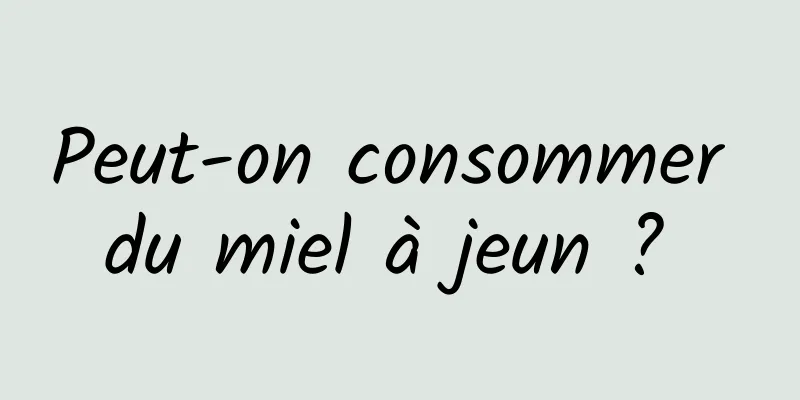 Peut-on consommer du miel à jeun ?